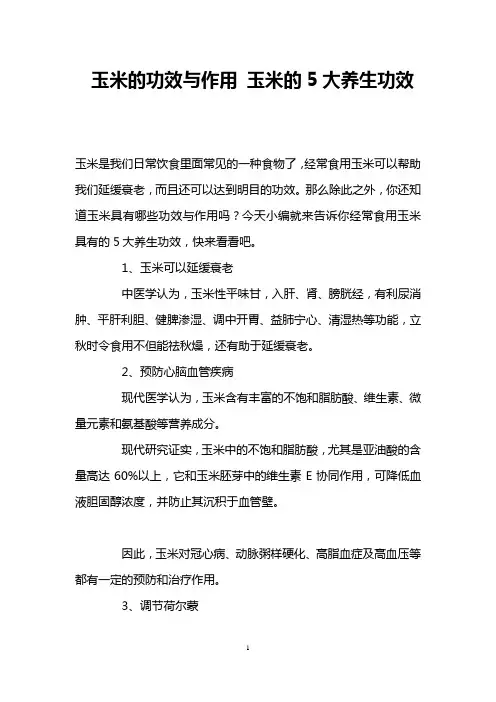 玉米的功效与作用 玉米的 5 大养生功效

玉米是我们日常饮食里面常见的一种食物了，经常食用玉米可以帮助我们延缓衰老，而且还可以达到明目的功效。那么除此之外，你还知道玉米具有哪些功效与作用吗？今天小编就来告诉你经常食用玉米具有的 5 大养生功效，快来看看吧。

1、玉米可以延缓衰老

中医学认为，玉米性平味甘，入肝、肾、膀胱经，有利尿消肿、平肝利胆、健脾渗湿、调中开胃、益肺宁心、清湿热等功能，立秋时令食用不但能祛秋燥，还有助于延缓衰老。

2、预防心脑血管疾病

现代医学认为，玉米含有丰富的不饱和脂肪酸、维生素、微量元素和氨基酸等营养成分。

现代研究证实，玉米中的不饱和脂肪酸，尤其是亚油酸的含量高达 60%以上，它和玉米胚芽中的维生素 E 协同作用，可降低血液胆固醇浓度，并防止其沉积于血管壁。

因此，玉米对冠心病、动脉粥样硬化、高脂血症及高血压等都有一定的预防和治疗作用。

3、调节荷尔蒙

1